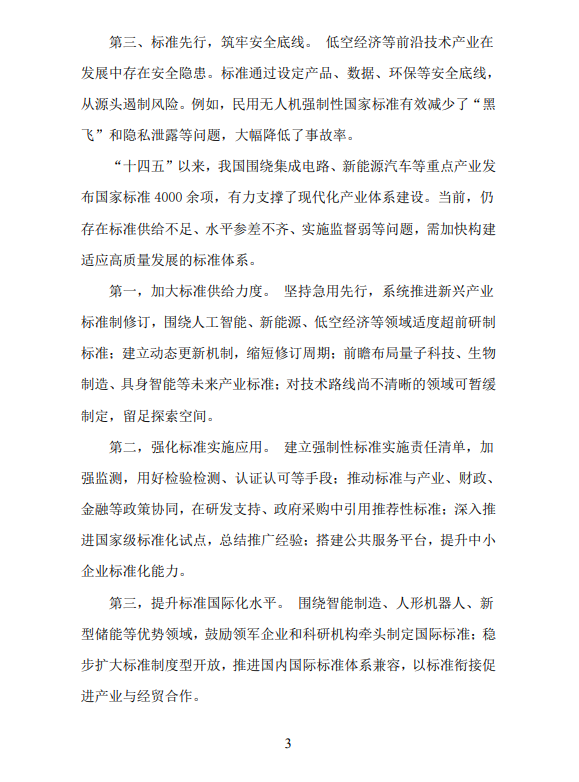 第三、标准先行，筑牢安全底线。 低空经济等前沿技术产业在发展中存在安全隐患。标准通过设定产品、数据、环保等安全底线，从源头遏制风险。例如，民用无人机强制性国家标准有效减少了“黑飞”和隐私泄露等问题，大幅降低了事故率。

“十四五”以来，我国围绕集成电路、新能源汽车等重点产业发布国家标准 4000 余项，有力支撑了现代化产业体系建设。当前，仍存在标准供给不足、水平参差不齐、实施监督弱等问题，需加快构建适应高质量发展的标准体系。

第一，加大标准供给力度。 坚持急用先行，系统推进新兴产业标准制修订，围绕人工智能、新能源、低空经济等领域适度超前研制标准；建立动态更新机制，缩短修订周期；前瞻布局量子科技、生物制造、具身智能等未来产业标准；对技术路线尚不清晰的领域可暂缓制定，留足探索空间。

第二，强化标准实施应用。 建立强制性标准实施责任清单，加强监测，用好检验检测、认证认可等手段；推动标准与产业、财政、金融等政策协同，在研发支持、政府采购中引用推荐性标准；深入推进国家级标准化试点，总结推广经验；搭建公共服务平台，提升中小企业标准化能力。

第三，提升标准国际化水平。 围绕智能制造、人形机器人、新型储能等优势领域，鼓励领军企业和科研机构牵头制定国际标准；稳步扩大标准制度型开放，推进国内国际标准体系兼容，以标准衔接促进产业与经贸合作。

3